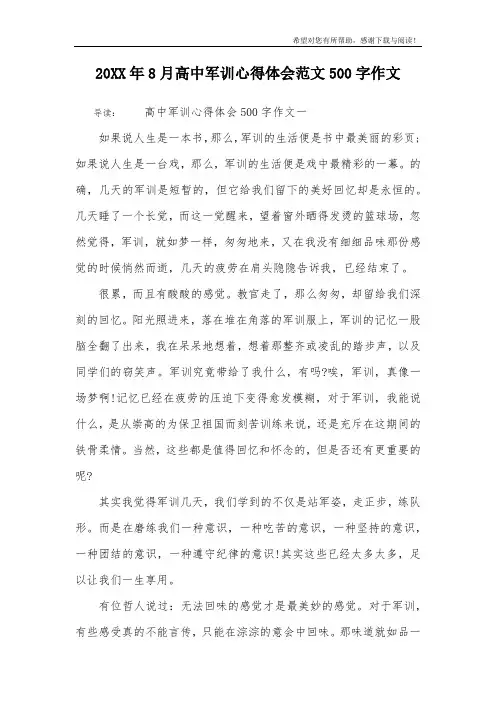 希望对您有所帮助，感谢下载与阅读！

20XX年8月高中军训心得体会范文500字作文

导读：　　高中军训心得体会500字作文一

如果说人生是一本书，那么，军训的生活便是书中最美丽的彩页；如果说人生是一台戏，那么，军训的生活便是戏中最精彩的一幕。的确，几天的军训是短暂的，但它给我们留下的美好回忆却是永恒的。几天睡了一个长觉，而这一觉醒来，望着窗外晒得发烫的篮球场，忽然觉得，军训，就如梦一样，匆匆地来，又在我没有细细品味那份感觉的时候悄然而逝，几天的疲劳在肩头隐隐告诉我，已经结束了。

很累，而且有酸酸的感觉。教官走了，那么匆匆，却留给我们深刻的回忆。阳光照进来，落在堆在角落的军训服上，军训的记忆一股脑全翻了出来，我在呆呆地想着，想着那整齐或凌乱的踏步声，以及同学们的窃笑声。军训究竟带给了我什么，有吗?唉，军训，真像一场梦啊!记忆已经在疲劳的压迫下变得愈发模糊，对于军训，我能说什么，是从崇高的为保卫祖国而刻苦训练来说，还是充斥在这期间的铁骨柔情。当然，这些都是值得回忆和怀念的，但是否还有更重要的呢?

其实我觉得军训几天，我们学到的不仅是站军姿，走正步，练队形。而是在磨练我们一种意识，一种吃苦的意识，一种坚持的意识，一种团结的意识，一种遵守纪律的意识!其实这些已经太多太多，足以让我们一生享用。

有位哲人说过：无法回味的感觉才是最美妙的感觉。对于军训，有些感受真的不能言传，只能在淙淙的意会中回味。那味道就如品一